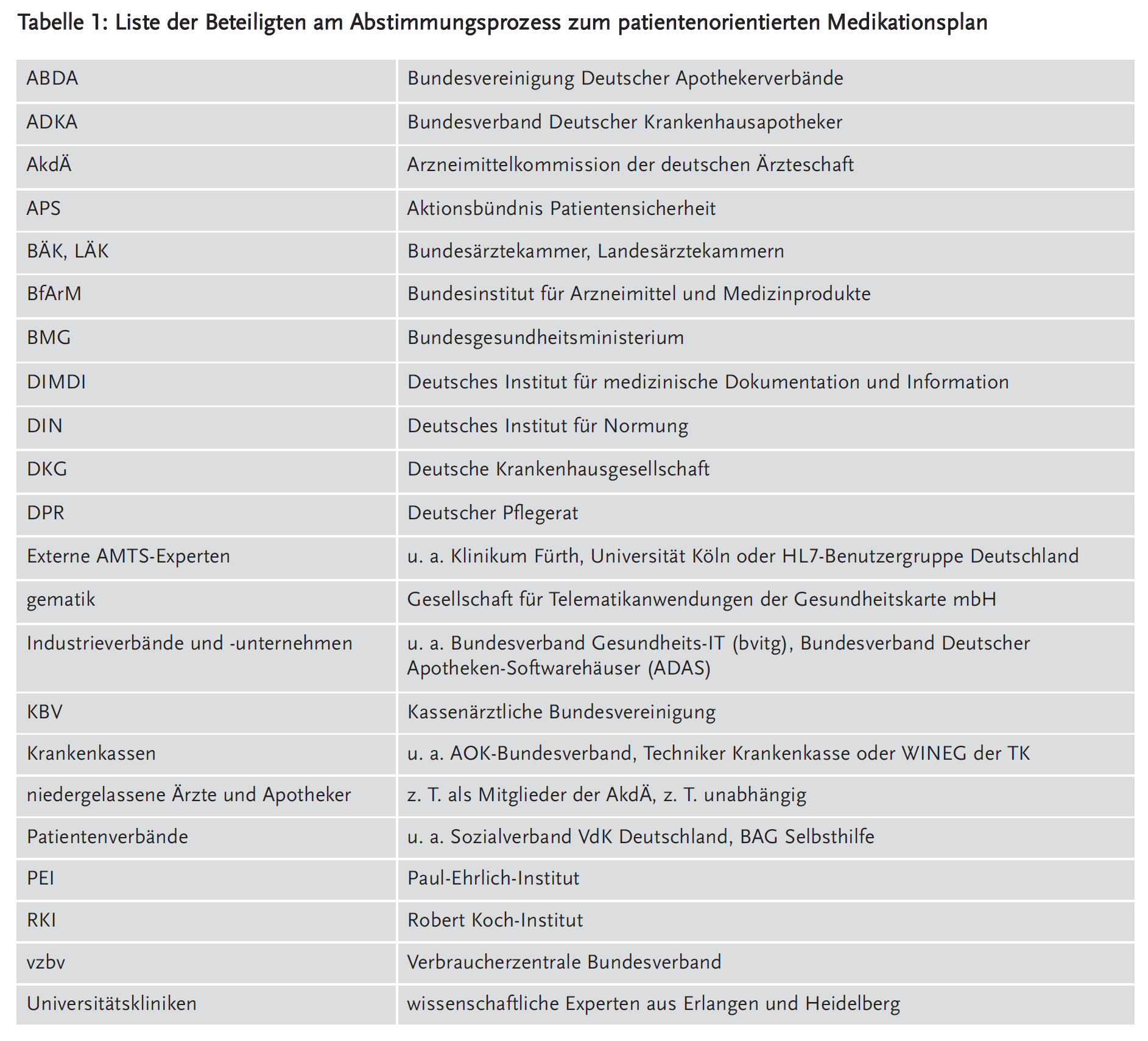 Tabelle 1: Liste der Beteiligten am Abstimmungsprozess zum patientenorientierten Medikationsplan

| | |
|---|---|
| ABDA | Bundesvereinigung Deutscher Apothekerverbände |
| ADKA | Bundesverband Deutscher Krankenhausapotheker |
| AkdÄ | Arzneimittelkommission der deutschen Ärzteschaft |
| APS | Aktionsbündnis Patientensicherheit |
| BÄK, LÄK | Bundesärztekammer, Landesärztekammern |
| BfArM | Bundesinstitut für Arzneimittel und Medizinprodukte |
| BMG | Bundesgesundheitsministerium |
| DIMDI | Deutsches Institut für medizinische Dokumentation und Information |
| DIN | Deutsches Institut für Normung |
| DKG | Deutsche Krankenhausgesellschaft |
| DPR | Deutscher Pflegerat |
| Externe AMTS-Experten | u. a. Klinikum Fürth, Universität Köln oder HL7-Benutzergruppe Deutschland |
| gematik | Gesellschaft für Telematikanwendungen der Gesundheitskarte mbH |
| Industrieverbände und -unternehmen | u. a. Bundesverband Gesundheits-IT (bvitg), Bundesverband Deutscher Apotheken-Softwarehäuser (ADAS) |
| KBV | Kassenärztliche Bundesvereinigung |
| Krankenkassen | u. a. AOK-Bundesverband, Techniker Krankenkasse oder WINEG der TK |
| niedergelassene Ärzte und Apotheker | z. T. als Mitglieder der AkdÄ, z. T. unabhängig |
| Patientenverbände | u. a. Sozialverband VdK Deutschland, BAG Selbsthilfe |
| PEI | Paul-Ehrlich-Institut |
| RKI | Robert Koch-Institut |
| vzbv | Verbraucherzentrale Bundesverband |
| Universitätskliniken | wissenschaftliche Experten aus Erlangen und Heidelberg |